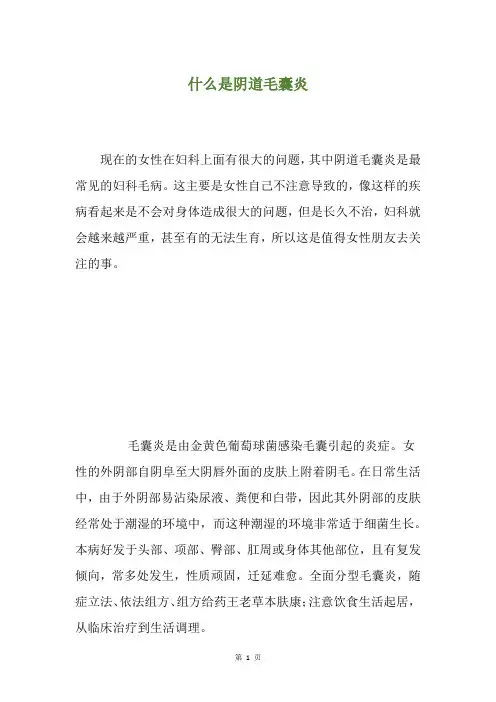 什么是阴道毛囊炎

现在的女性在妇科上面有很大的问题，其中阴道毛囊炎是最常见的妇科毛病。这主要是女性自己不注意导致的，像这样的疾病看起来是不会对身体造成很大的问题，但是长久不治，妇科就会越来越严重，甚至有的无法生育，所以这是值得女性朋友去关注的事。

毛囊炎是由金黄色葡萄球菌感染毛囊引起的炎症。女性的外阴部自阴阜至大阴唇外面的皮肤上附着阴毛。在日常生活中，由于外阴部易沾染尿液、粪便和白带，因此其外阴部的皮肤经常处于潮湿的环境中，而这种潮湿的环境非常适于细菌生长。本病好发于头部、项部、臀部、肛周或身体其他部位，且有复发倾向，常多处发生，性质顽固，迁延难愈。全面分型毛囊炎，随症立法、依法组方、组方给药王老草本肤康；注意饮食生活起居，从临床治疗到生活调理。

第 1 页